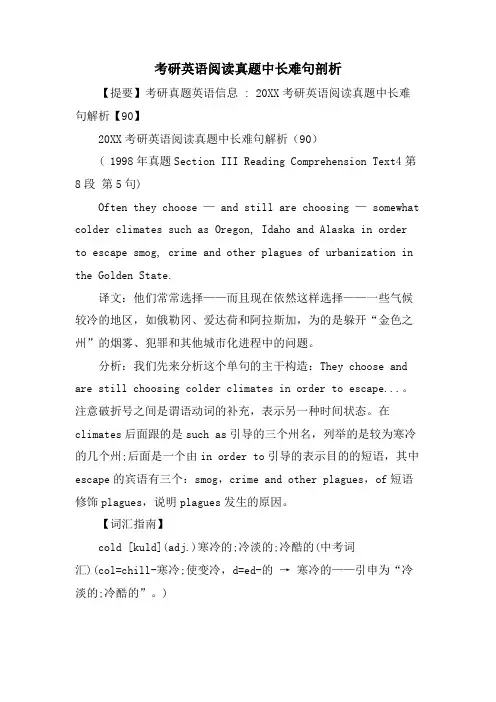 考研英语阅读真题中长难句剖析

【提要】考研真题英语信息 ： 20XX 考研英语阅读真题中长难句解析【90】

20XX 考研英语阅读真题中长难句解析（90）

（ 1998 年真题 Section III Reading Comprehension Text4 第 8 段 第 5 句）

Often they choose — and still are choosing — somewhat colder climates such as Oregon, Idaho and Alaska in order to escape smog, crime and other plagues of urbanization in the Golden State.

译文：他们常常选择——而且现在依然这样选择——一些气候较冷的地区，如俄勒冈、爱达荷和阿拉斯加，为的是躲开“金色之州”的烟雾、犯罪和其他城市化进程中的问题。

分析：我们先来分析这个单句的主干构造：They choose and are still choosing colder climates in order to escape...。注意破折号之间是谓语动词的补充，表示另一种时间状态。在 climates 后面跟的是 such as 引导的三个州名，列举的是较为寒冷的几个州;后面是一个由 in order to 引导的表示目的的短语，其中 escape 的宾语有三个：smog，crime and other plagues，of 短语修饰 plagues，说明 plagues 发生的原因。

【词汇指南】

cold [kuld](adj.)寒冷的;冷淡的;冷酷的(中考词汇)(col=chill-寒冷;使变冷，d=ed-的 → 寒冷的——引申为“冷淡的;冷酷的”。)